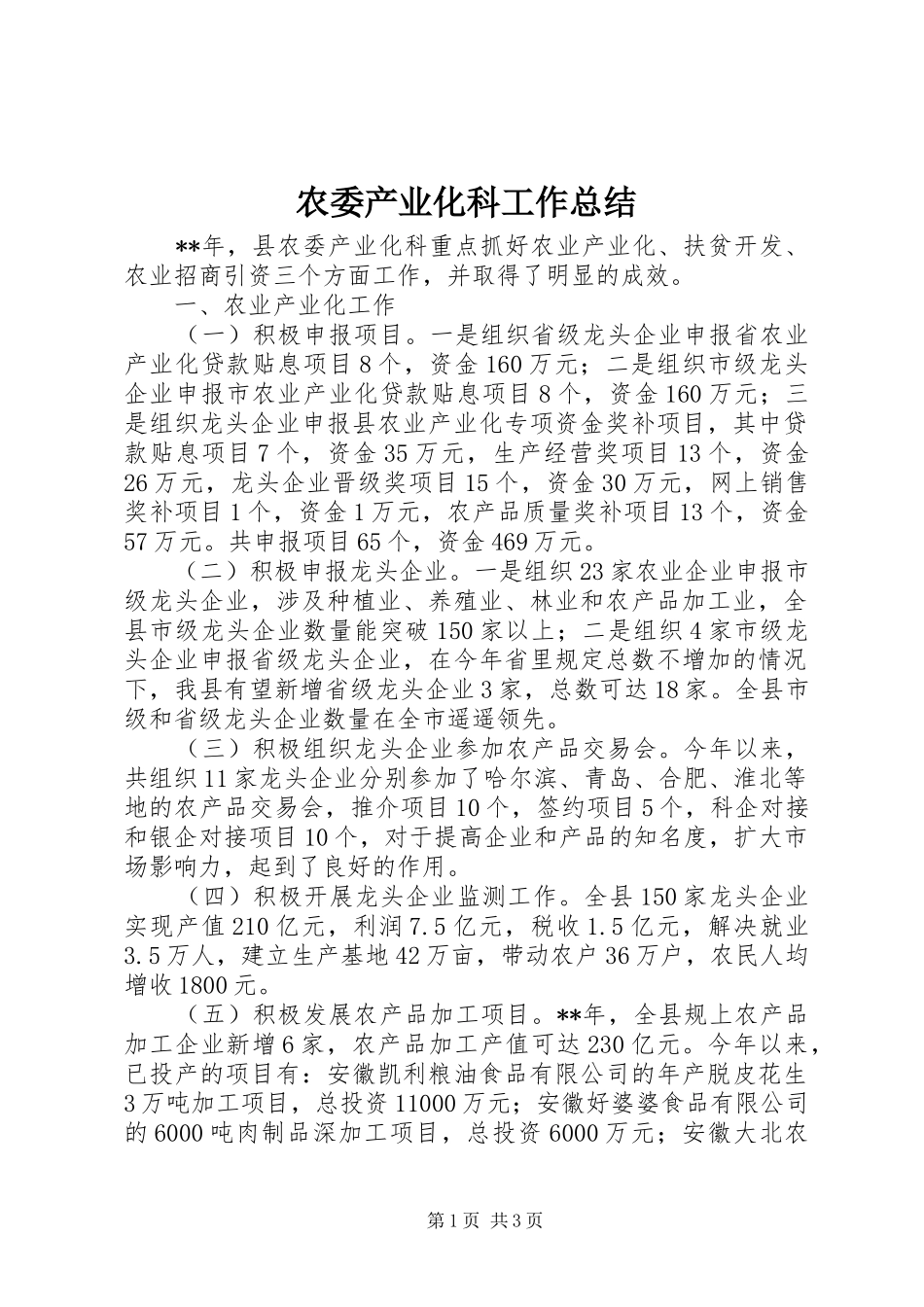 农委产业化科工作总结

**年，县农委产业化科重点抓好农业产业化、扶贫开发、农业招商引资三个方面工作，并取得了明显的成效。

一、农业产业化工作

（一）积极申报项目。一是组织省级龙头企业申报省农业产业化贷款贴息项目8个，资金160万元；二是组织市级龙头企业申报市农业产业化贷款贴息项目8个，资金160万元；三是组织龙头企业申报县农业产业化专项资金奖补项目，其中贷款贴息项目7个，资金35万元，生产经营奖项目13个，资金26万元，龙头企业晋级奖项目15个，资金30万元，网上销售奖补项目1个，资金1万元，农产品质量奖补项目13个，资金57万元。共申报项目65个，资金469万元。

（二）积极申报龙头企业。一是组织23家农业企业申报市级龙头企业，涉及种植业、养殖业、林业和农产品加工业，全县市级龙头企业数量能突破150家以上；二是组织4家市级龙头企业申报省级龙头企业，在今年省里规定总数不增加的情况下，我县有望新增省级龙头企业3家，总数可达18家。全县市级和省级龙头企业数量在全市遥遥领先。

（三）积极组织龙头企业参加农产品交易会。今年以来，共组织11家龙头企业分别参加了哈尔滨、青岛、合肥、淮北等地的农产品交易会，推介项目10个，签约项目5个，科企对接和银企对接项目10个，对于提高企业和产品的知名度，扩大市场影响力，起到了良好的作用。

（四）积极开展龙头企业监测工作。全县150家龙头企业实现产值210亿元，利润7.5亿元，税收1.5亿元，解决就业3.5万人，建立生产基地42万亩，带动农户36万户，农民人均增收1800元。

（五）积极发展农产品加工项目。**年，全县规上农产品加工企业新增6家，农产品加工产值可达230亿元。今年以来，已投产的项目有：安徽凯利粮油食品有限公司的年产脱皮花生3万吨加工项目，总投资11000万元；安徽好婆婆食品有限公司的6000吨肉制品深加工项目，总投资6000万元；安徽大北农

第1页 共3页